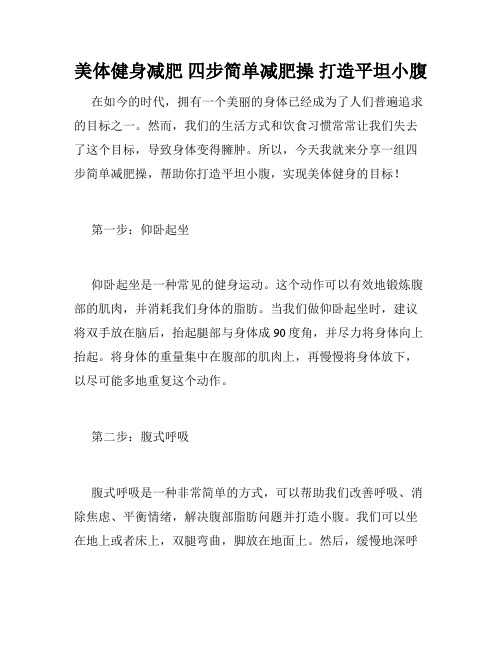 美体健身减肥 四步简单减肥操 打造平坦小腹

在如今的时代，拥有一个美丽的身体已经成为了人们普遍追求的目标之一。然而，我们的生活方式和饮食习惯常常让我们失去了这个目标，导致身体变得臃肿。所以，今天我就来分享一组四步简单减肥操，帮助你打造平坦小腹，实现美体健身的目标！

第一步：仰卧起坐

仰卧起坐是一种常见的健身运动。这个动作可以有效地锻炼腹部的肌肉，并消耗我们身体的脂肪。当我们做仰卧起坐时，建议将双手放在脑后，抬起腿部与身体成90度角，并尽力将身体向上抬起。将身体的重量集中在腹部的肌肉上，再慢慢将身体放下，以尽可能多地重复这个动作。

第二步：腹式呼吸

腹式呼吸是一种非常简单的方式，可以帮助我们改善呼吸、消除焦虑、平衡情绪，解决腹部脂肪问题并打造小腹。我们可以坐在地上或者床上，双腿弯曲，脚放在地面上。然后，缓慢地深呼